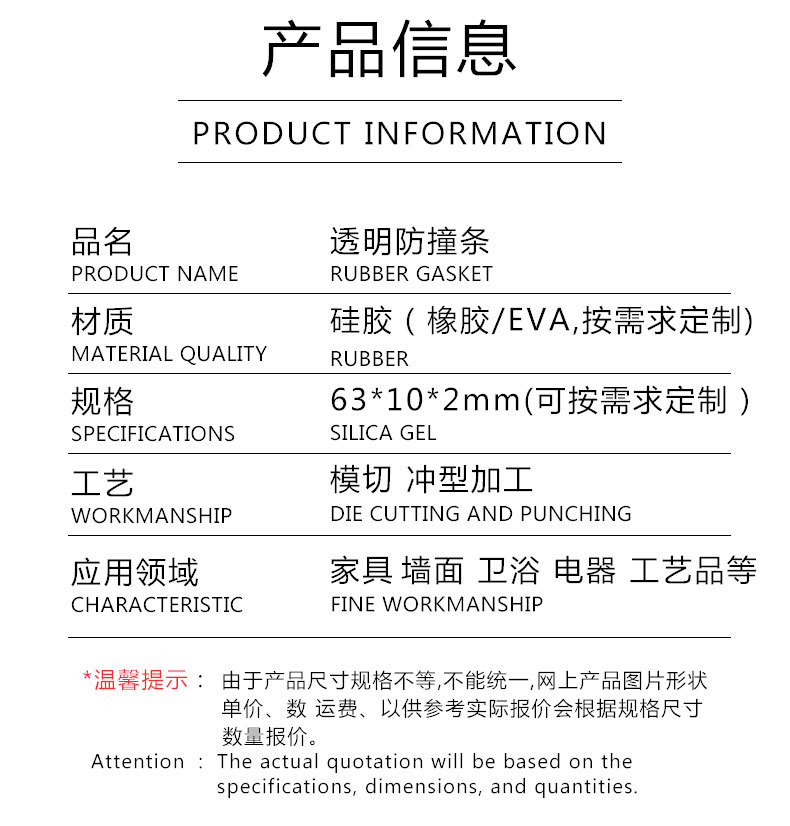 产品信息

PRODUCT INFORMATION

| 品名 PRODUCT NAME | 透明防撞条 RUBBER GASKET |
|---|---|
| 材质 MATERIAL QUALITY | 硅胶（橡胶/EVA,按需求定制） RUBBER |
| 规格 SPECIFICATIONS | 63*10*2mm(可按需求定制） SILICA GEL |
| 工艺 WORKMANSHIP | 模切 冲型加工 DIE CUTTING AND PUNCHING |
| 应用领域 CHARACTERISTIC | 家具 墙面 卫浴 电器 工艺品等 FINE WORKMANSHIP |

*温馨提示： 由于产品尺寸规格不等,不能统一,网上产品图片形状单价、数 运费、以供参考实际报价会根据规格尺寸数量报价。

Attention ： The actual quotation will be based on the specifications, dimensions, and quantities.